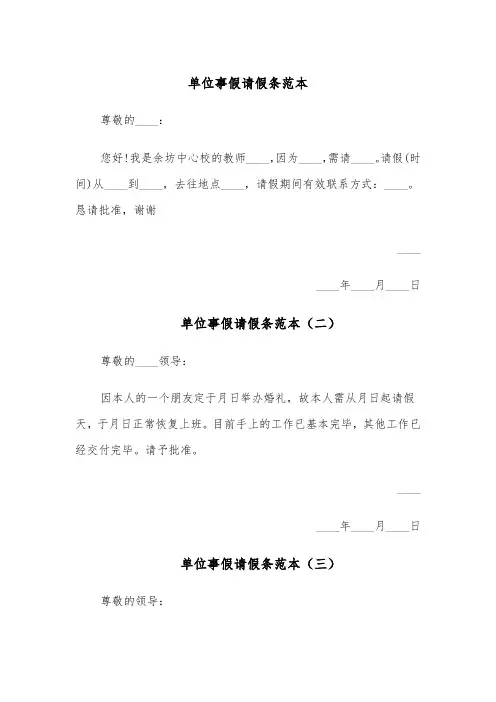 单位事假请假条范本

尊敬的____：

您好！我是余坊中心校的教师____，因为____，需请____。请假(时间)从____到____，去往地点____，请假期间有效联系方式：____。恳请批准，谢谢

____

____年____月____日

单位事假请假条范本（二）

尊敬的____领导：

因本人的一个朋友定于月日举办婚礼，故本人需从月日起请假天，于月日正常恢复上班。目前手上的工作已基本完毕，其他工作已经交付完毕。请予批准。

____

____年____月____日

单位事假请假条范本（三）

尊敬的领导：